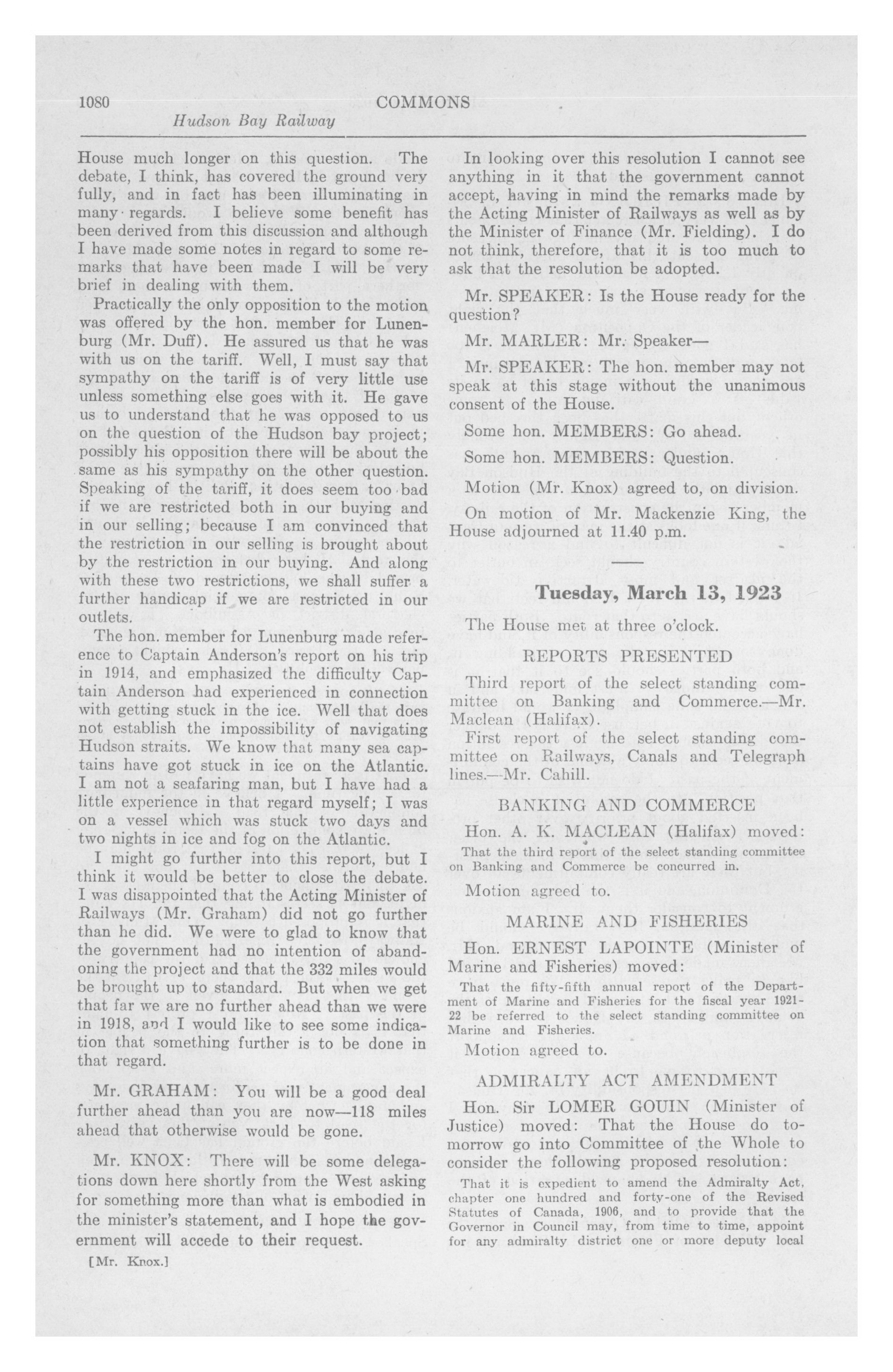 1080 COMMONS

Hudson Bay Railway

House much longer on this question. The debate, I think, has covered the ground very fully, and in fact has been illuminating in many regards. I believe some benefit has been derived from this discussion and although I have made some notes in regard to some remarks that have been made I will be very brief in dealing with them.

Practically the only opposition to the motion was offered by the hon. member for Lunenburg (Mr. Duff). He assured us that he was with us on the tariff. Well, I must say that sympathy on the tariff is of very little use unless something else goes with it. He gave us to understand that he was opposed to us on the question of the Hudson bay project; possibly his opposition there will be about the same as his sympathy on the other question. Speaking of the tariff, it does seem too bad if we are restricted both in our buying and in our selling; because I am convinced that the restriction in our selling is brought about by the restriction in our buying. And along with these two restrictions, we shall suffer a further handicap if we are restricted in our outlets.

The hon. member for Lunenburg made reference to Captain Anderson's report on his trip in 1914, and emphasized the difficulty Captain Anderson had experienced in connection with getting stuck in the ice. Well that does not establish the impossibility of navigating Hudson straits. We know that many sea captains have got stuck in ice on the Atlantic. I am not a seafaring man, but I have had a little experience in that regard myself; I was on a vessel which was stuck two days and two nights in ice and fog on the Atlantic.

I might go further into this report, but I think it would be better to close the debate. I was disappointed that the Acting Minister of Railways (Mr. Graham) did not go further than he did. We were to glad to know that the government had no intention of abandoning the project and that the 332 miles would be brought up to standard. But when we get that far we are no further ahead than we were in 1918, and I would like to see some indication that something further is to be done in that regard.

Mr. GRAHAM: You will be a good deal further ahead than you are now—118 miles ahead that otherwise would be gone.

Mr. KNOX: There will be some delegations down here shortly from the West asking for something more than what is embodied in the minister's statement, and I hope the government will accede to their request.

[Mr. Knox.]

In looking over this resolution I cannot see anything in it that the government cannot accept, having in mind the remarks made by the Acting Minister of Railways as well as by the Minister of Finance (Mr. Fielding). I do not think, therefore, that it is too much to ask that the resolution be adopted.

Mr. SPEAKER: Is the House ready for the question?

Mr. MARLER: Mr. Speaker—

Mr. SPEAKER: The hon. member may not speak at this stage without the unanimous consent of the House.

Some hon. MEMBERS: Go ahead.

Some hon. MEMBERS: Question.

Motion (Mr. Knox) agreed to, on division.

On motion of Mr. Mackenzie King, the House adjourned at 11.40 p.m.

Tuesday, March 13, 1923

The House met at three o'clock.

REPORTS PRESENTED

Third report of the select standing committee on Banking and Commerce.—Mr. Maclean (Halifax).

First report of the select standing committee on Railways, Canals and Telegraph lines.—Mr. Cahill.

BANKING AND COMMERCE

Hon. A. K. MACLEAN (Halifax) moved:

That the third report of the select standing committee on Banking and Commerce be concurred in.

Motion agreed to.

MARINE AND FISHERIES

Hon. ERNEST LAPOINTE (Minister of Marine and Fisheries) moved:

That the fifty-fifth annual report of the Department of Marine and Fisheries for the fiscal year 1921-22 be referred to the select standing committee on Marine and Fisheries.

Motion agreed to.

ADMIRALTY ACT AMENDMENT

Hon. Sir LOMER GOUIN (Minister of Justice) moved: That the House do tomorrow go into Committee of the Whole to consider the following proposed resolution:

That it is expedient to amend the Admiralty Act, chapter one hundred and forty-one of the Revised Statutes of Canada, 1906, and to provide that the Governor in Council may, from time to time, appoint for any admiralty district one or more deputy local